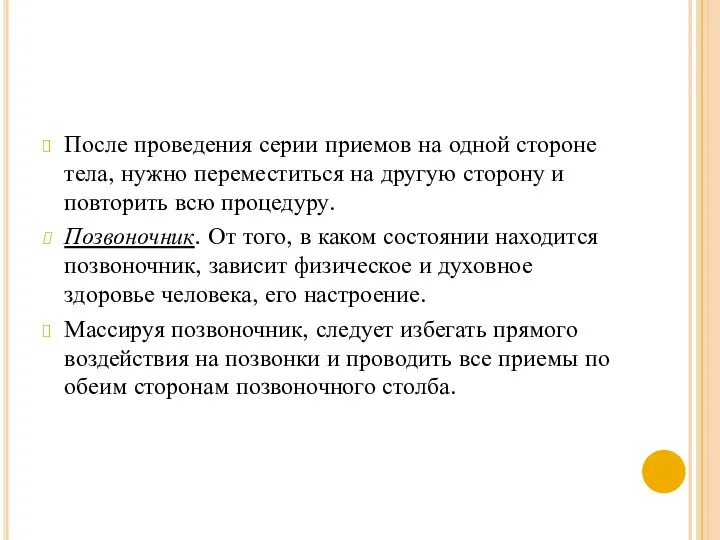 После проведения серии приемов на одной стороне тела, нужно переместиться на другую сторону и повторить всю процедуру.

Позвоночник. От того, в каком состоянии находится позвоночник, зависит физическое и духовное здоровье человека, его настроение.

Массируя позвоночник, следует избегать прямого воздействия на позвонки и проводить все приемы по обеим сторонам позвоночного столба.